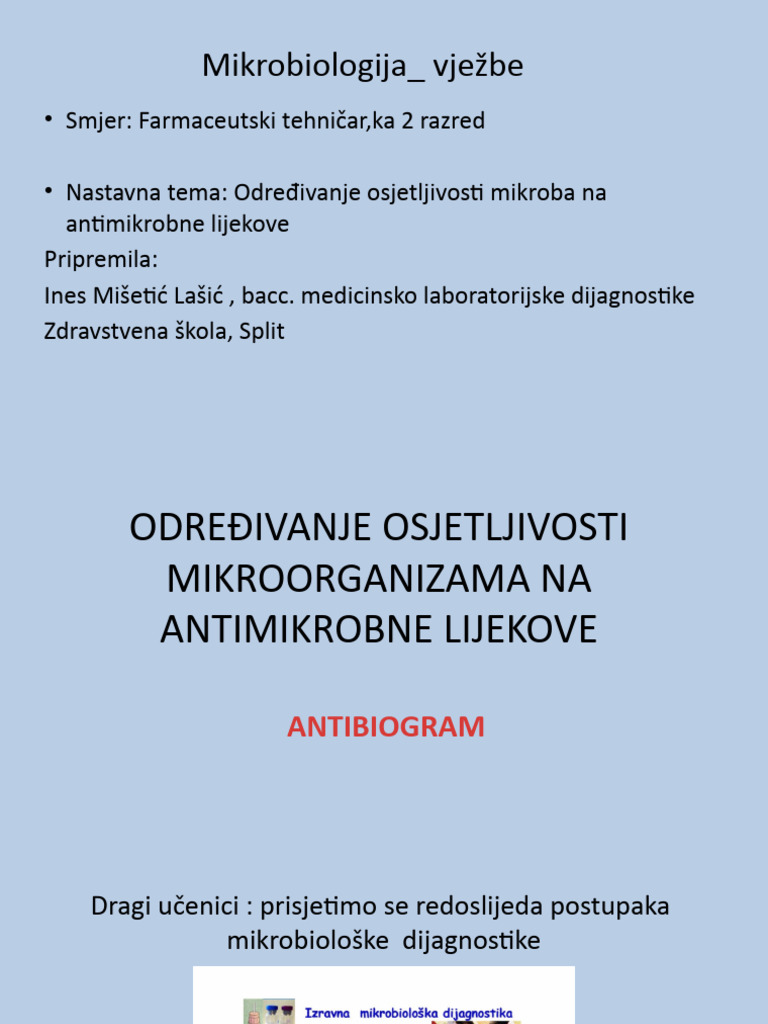 Mikrobiologija_ vježbe

• Smjer: Farmaceutski tehničar,ka 2 razred

• Nastavna tema: Određivanje osjetljivosti mikroba na antimikrobne lijekove

Pripremila:

Ines Mišetić Lašić , bacc. medicinsko laboratorijske dijagnostike

Zdravstvena škola, Split

ODREĐIVANJE OSJETLJIVOSTI MIKROORGANIZAMA NA ANTIMIKROBNE LIJEKOVE

ANTIBIOGRAM

Dragi učenici : prisjetimo se redoslijeda postupaka mikrobiološke dijagnostike

Izravna mikrobiološka dijagnostika